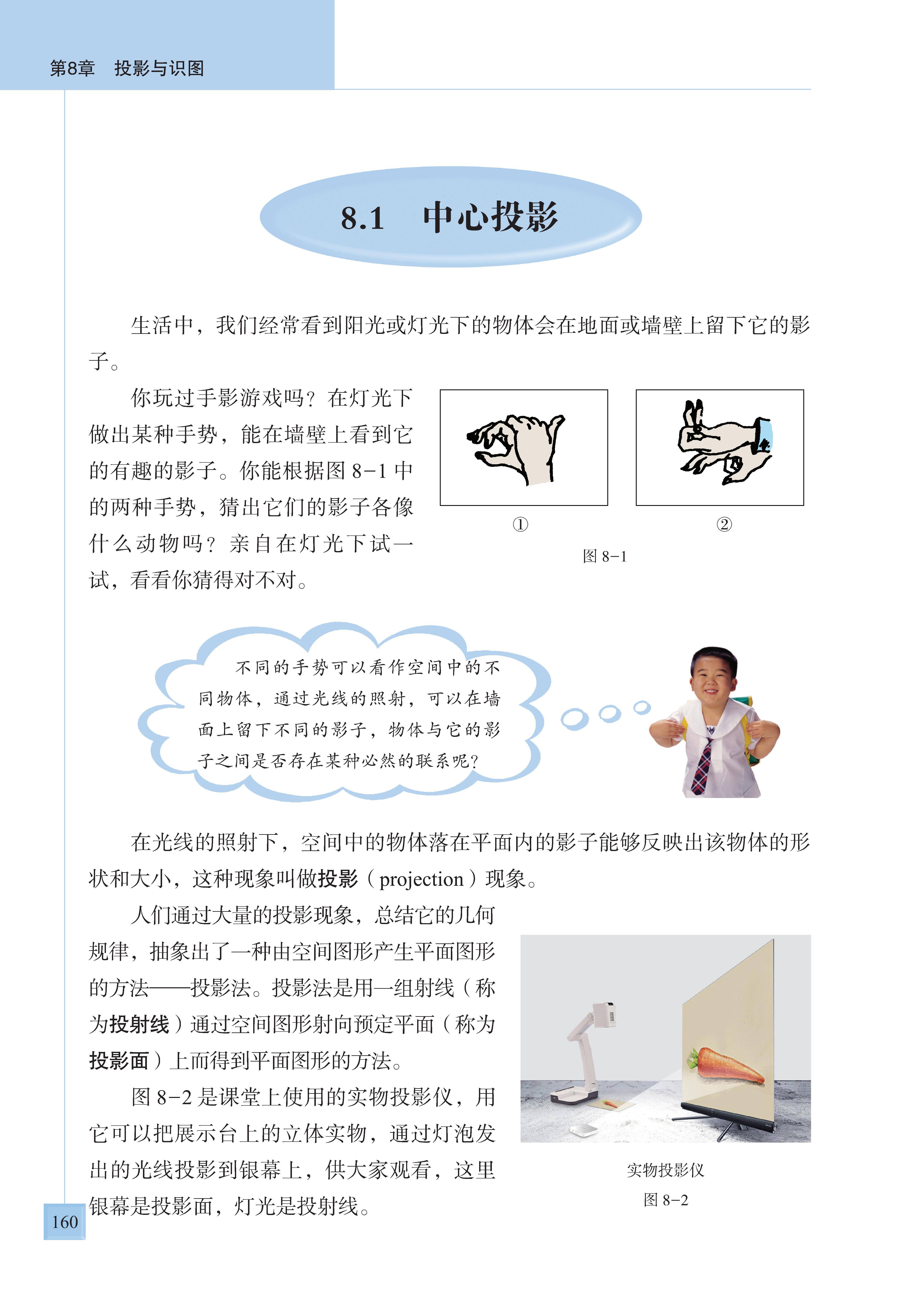 第8章　投影与识图

8.1　中心投影

生活中，我们经常看到阳光或灯光下的物体会在地面或墙壁上留下它的影子。

你玩过手影游戏吗？在灯光下做出某种手势，能在墙壁上看到它的有趣的影子。你能根据图 8-1 中的两种手势，猜出它们的影子各像什么动物吗？亲自在灯光下试一试，看看你猜得对不对。

①

②

图 8-1

不同的手势可以看作空间中的不同物体，通过光线的照射，可以在墙面上留下不同的影子，物体与它的影子之间是否存在某种必然的联系呢？

在光线的照射下，空间中的物体落在平面内的影子能够反映出该物体的形状和大小，这种现象叫做投影（projection）现象。

人们通过大量的投影现象，总结它的几何规律，抽象出了一种由空间图形产生平面图形的方法——投影法。投影法是用一组射线（称为投射线）通过空间图形射向预定平面（称为投影面）上而得到平面图形的方法。

图 8-2 是课堂上使用的实物投影仪，用它可以把展示台上的立体实物，通过灯泡发出的光线投影到银幕上，供大家观看，这里银幕是投影面，灯光是投射线。

实物投影仪

图 8-2

160